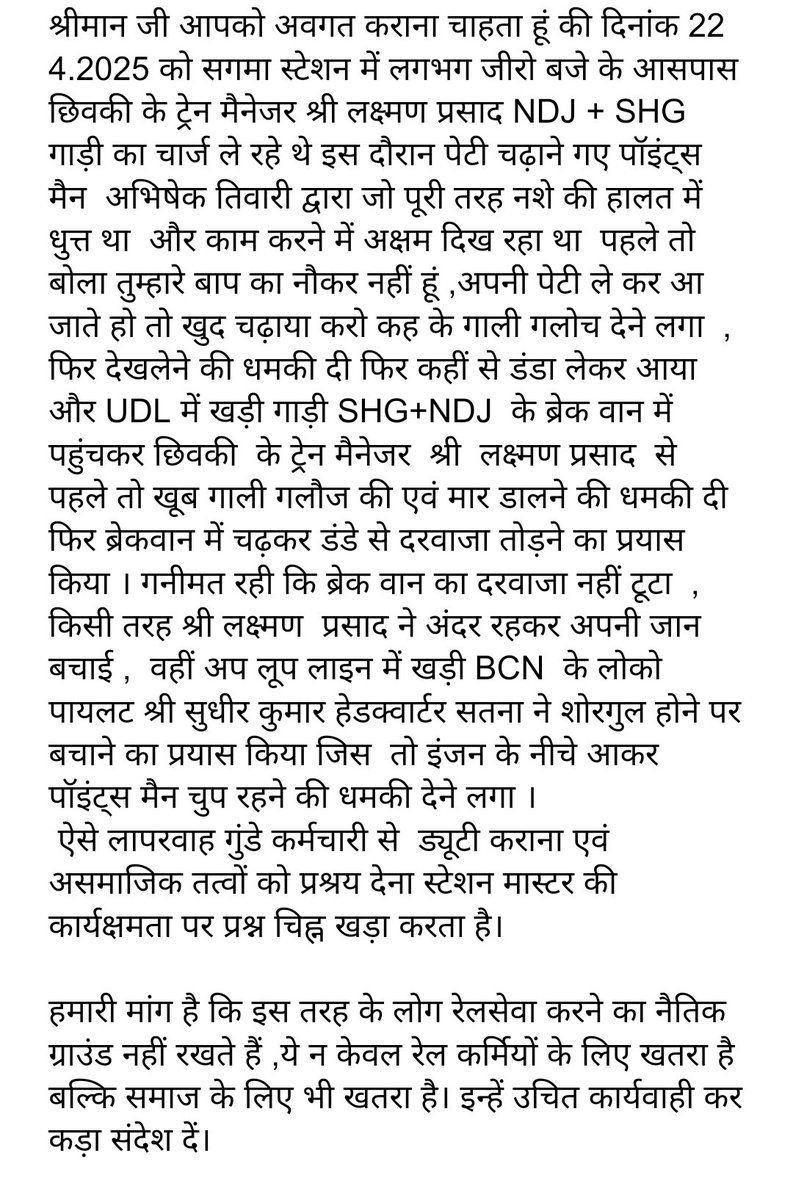 श्रीमान जी आपको अवगत कराना चाहता हूं की दिनांक 22 4.2025 को सगमा स्टेशन में लगभग जीरो बजे के आसपास छिवकी के ट्रेन मैनेजर श्री लक्ष्मण प्रसाद NDJ + SHG गाड़ी का चार्ज ले रहे थे इस दौरान पेटी चढ़ाने गए पॉइंट्स मैन अभिषेक तिवारी द्वारा जो पूरी तरह नशे की हालत में धुत्त था और काम करने में अक्षम दिख रहा था पहले तो बोला तुम्हारे बाप का नौकर नहीं हूं ,अपनी पेटी ले कर आ जाते हो तो खुद चढ़ाया करो कह के गाली गलोच देने लगा , फिर देखलेने की धमकी दी फिर कहीं से डंडा लेकर आया और UDL में खड़ी गाड़ी SHG+NDJ के ब्रेक वान में पहुंचकर छिवकी के ट्रेन मैनेजर श्री लक्ष्मण प्रसाद से पहले तो खूब गाली गलौज की एवं मार डालने की धमकी दी फिर ब्रेकवान में चढ़कर डंडे से दरवाजा तोड़ने का प्रयास किया । गनीमत रही कि ब्रेक वान का दरवाजा नहीं टूटा , किसी तरह श्री लक्ष्मण प्रसाद ने अंदर रहकर अपनी जान बचाई , वहीं अप लूप लाइन में खड़ी BCN के लोको पायलट श्री सुधीर कुमार हेडक्वार्टर सतना ने शोरगुल होने पर बचाने का प्रयास किया जिस तो इंजन के नीचे आकर पॉइंट्स मैन चुप रहने की धमकी देने लगा ।
ऐसे लापरवाह गुंडे कर्मचारी से ड्यूटी कराना एवं असमाजिक तत्वों को प्रश्रय देना स्टेशन मास्टर की कार्यक्षमता पर प्रश्न चिह्न खड़ा करता है।

हमारी मांग है कि इस तरह के लोग रेलसेवा करने का नैतिक ग्राउंड नहीं रखते हैं ,ये न केवल रेल कर्मियों के लिए खतरा है बल्कि समाज के लिए भी खतरा है। इन्हें उचित कार्यवाही कर कड़ा संदेश दें।